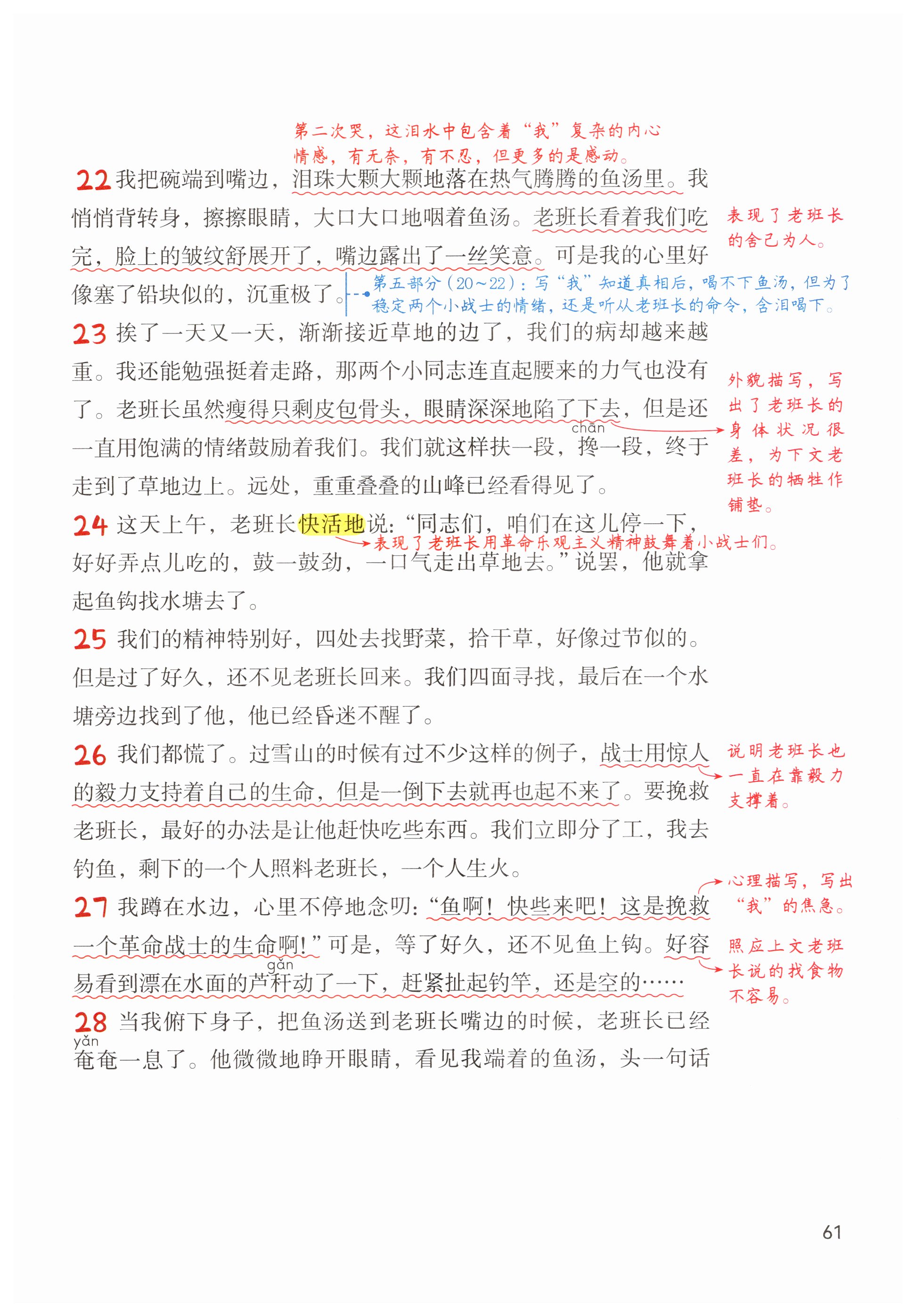 第二次哭，这泪水中包含着“我”复杂的内心情感，有无奈，有不忍，但更多的是感动。

22 我把碗端到嘴边，泪珠大颗大颗地落在热气腾腾的鱼汤里。我悄悄背转身，擦擦眼睛，大口大口地咽着鱼汤。老班长看着我们吃完，脸上的皱纹舒展开了，嘴边露出了一丝笑意。可是我的心里好像塞了铅块似的，沉重极了。

表现了老班长的舍己为人。

第五部分（20～22）：写“我”知道真相后，喝不下鱼汤，但为了稳定两个小战士的情绪，还是听从老班长的命令，含泪喝下。

23 挨了一天又一天，渐渐接近草地的边了，我们的病却越来越重。我还能勉强挺着走路，那两个小同志连直起腰来的力气也没有了。老班长虽然瘦得只剩皮包骨头，眼睛深深地陷了下去，但是还一直用饱满的情绪鼓励着我们。我们就这样扶一段，搀(chān)一段，终于走到了草地边上。远处，重重叠叠的山峰已经看得见了。

外貌描写，写出了老班长的身体状况很差，为下文老班长的牺牲作铺垫。

24 这天上午，老班长快活地说：“同志们，咱们在这儿停一下，好好弄点儿吃的，鼓一鼓劲，一口气走出草地去。”说罢，他就拿起鱼钩找水塘去了。

表现了老班长用革命乐观主义精神鼓舞着小战士们。

25 我们的精神特别好，四处去找野菜，拾干草，好像过节似的。但是过了好久，还不见老班长回来。我们四面寻找，最后在一个水塘旁边找到了他，他已经昏迷不醒了。

26 我们都慌了。过雪山的时候有过不少这样的例子，战士用惊人的毅力支持着自己的生命，但是一倒下去就再也起不来了。要挽救老班长，最好的办法是让他赶快吃些东西。我们立即分了工，我去钓鱼，剩下的一个人照料老班长，一个人生火。

说明老班长也一直在靠毅力支撑着。

27 我蹲在水边，心里不停地念叨：“鱼啊！快些来吧！这是挽救一个革命战士的生命啊！”可是，等了好久，还不见鱼上钩。好容易看到漂在水面的芦秆(gǎn)动了一下，赶紧扯起钓竿，还是空的……

心理描写，写出“我”的焦急。

照应上文老班长说的找食物不容易。

28 当我俯下身子，把鱼汤送到老班长嘴边的时候，老班长已经奄(yǎn)奄一息了。他微微地睁开眼睛，看见我端着的鱼汤，头一句话

61